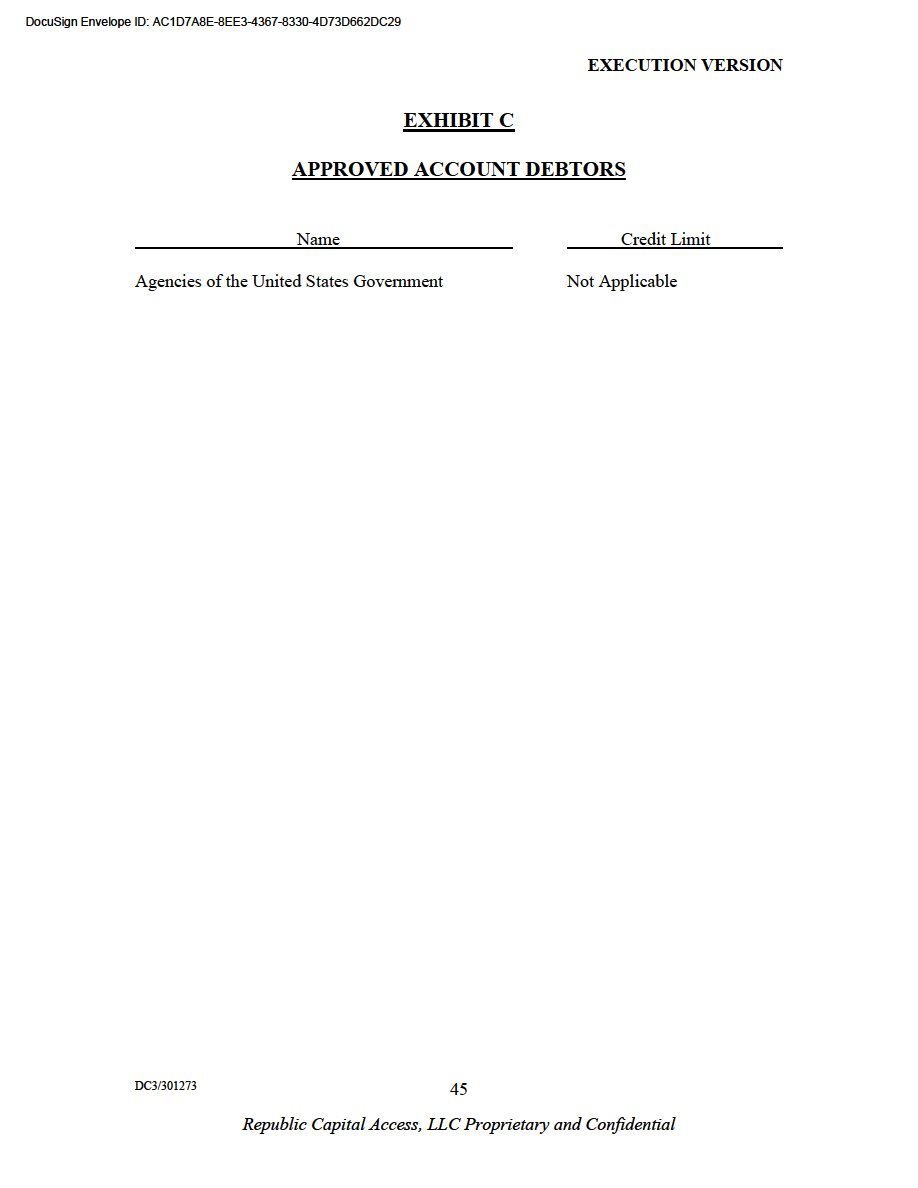 DocuSign Envelope ID: AC1D7A8E-8EE3-4367-8330-4D73D662DC29

EXECUTION VERSION

EXHIBIT C

APPROVED ACCOUNT DEBTORS

| Name | Credit Limit |
|---|---|
| Agencies of the United States Government | Not Applicable |

DC3/301273

45

Republic Capital Access, LLC Proprietary and Confidential